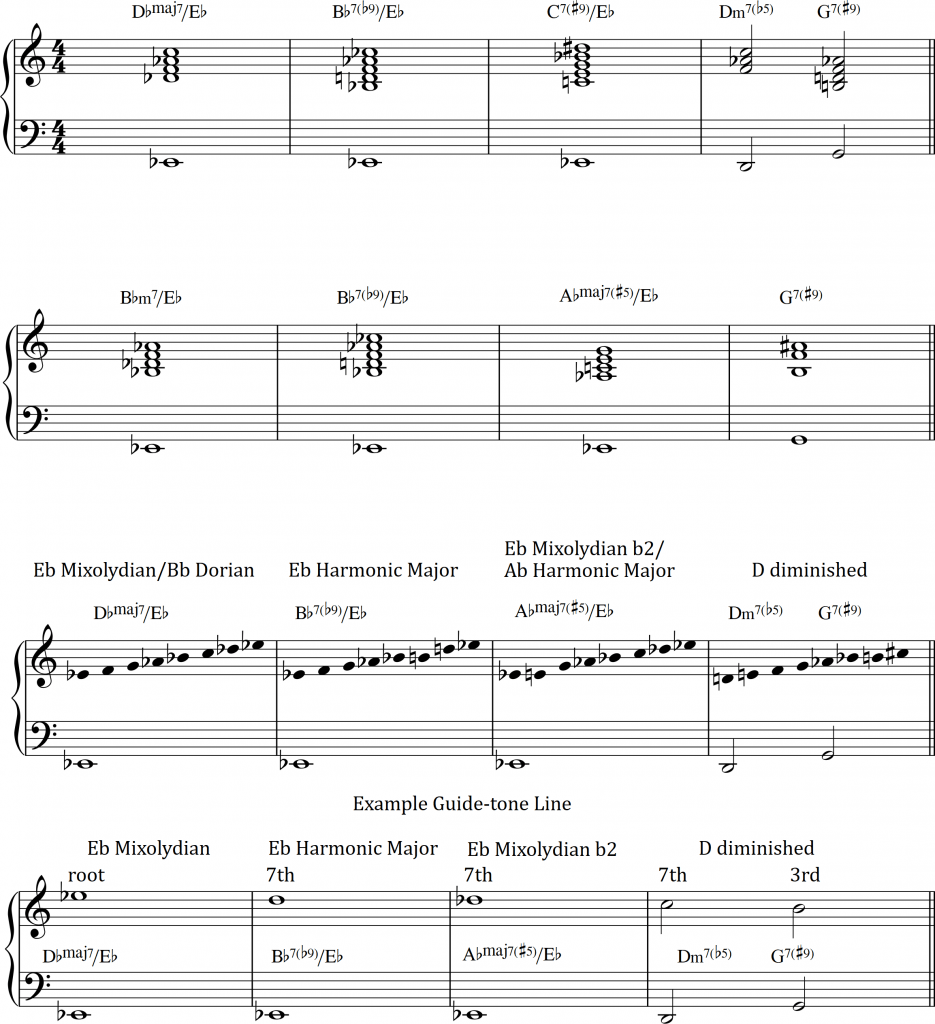 D♭maj7/E♭ B♭7(♭9)/E♭ C7(♯9)/E♭ Dm7(♭5) G7(♯9)

B♭m7/E♭ B♭7(♭9)/E♭ A♭maj7(♯5)/E♭ G7(♯9)

Eb Mixolydian/Bb Dorian Eb Harmonic Major Eb Mixolydian b2/ Ab Harmonic Major D diminished

D♭maj7/E♭ B♭7(♭9)/E♭ A♭maj7(♯5)/E♭ Dm7(♭5) G7(♯9)

Example Guide-tone Line

Eb Mixolydian Eb Harmonic Major Eb Mixolydian b2 D diminished

root 7th 7th 7th 3rd

D♭maj7/E♭ B♭7(♭9)/E♭ A♭maj7(♯5)/E♭ Dm7(♭5) G7(♯9)